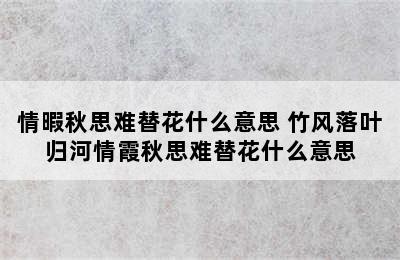 情暇秋思难替花什么意思 竹风落叶归河情霞秋思难替花什么意思